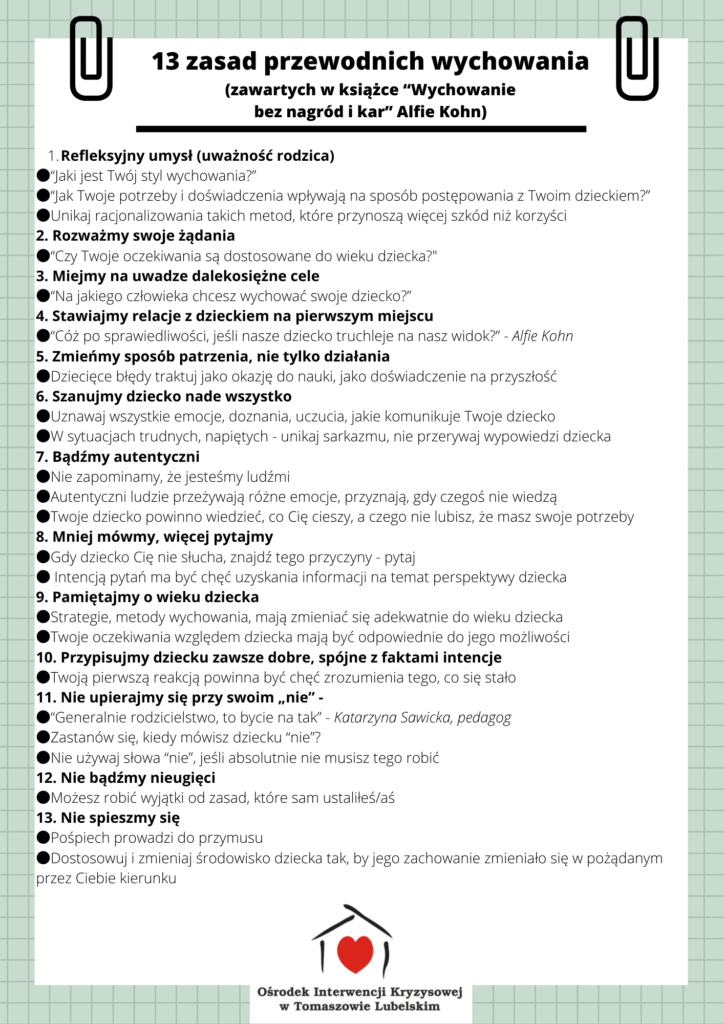 13 zasad przewodnich wychowania
(zawartych w książce "Wychowanie bez nagród i kar" Alfie Kohn)

1. Refleksyjny umysł (uważność rodzica)
• "Jaki jest Twój styl wychowania?"
• "Jak Twoje potrzeby i doświadczenia wpływają na sposób postępowania z Twoim dzieckiem?"
• Unikaj racjonalizowania takich metod, które przynoszą więcej szkód niż korzyści
2. Rozważmy swoje żądania
• "Czy Twoje oczekiwania są dostosowane do wieku dziecka?"
3. Miejmy na uwadze dalekosiężne cele
• "Na jakiego człowieka chcesz wychować swoje dziecko?"
4. Stawiajmy relacje z dzieckiem na pierwszym miejscu
• "Cóż po sprawiedliwości, jeśli nasze dziecko truchleje na nasz widok?" - Alfie Kohn
5. Zmieńmy sposób patrzenia, nie tylko działania
• Dziecięce błędy traktuj jako okazję do nauki, jako doświadczenie na przyszłość
6. Szanujmy dziecko nade wszystko
• Uznawaj wszystkie emocje, doznania, uczucia, jakie komunikuje Twoje dziecko
• W sytuacjach trudnych, napiętych - unikaj sarkazmu, nie przerywaj wypowiedzi dziecka
7. Bądźmy autentyczni
• Nie zapominamy, że jesteśmy ludźmi
• Autentyczni ludzie przeżywają różne emocje, przyznają, gdy czegoś nie wiedzą
• Twoje dziecko powinno wiedzieć, co Cię cieszy, a czego nie lubisz, że masz swoje potrzeby
8. Mniej mówmy, więcej pytajmy
• Gdy dziecko Cię nie słucha, znajdź tego przyczyny - pytaj
• Intencją pytań ma być chęć uzyskania informacji na temat perspektywy dziecka
9. Pamiętajmy o wieku dziecka
• Strategie, metody wychowania, mają zmieniać się adekwatnie do wieku dziecka
• Twoje oczekiwania względem dziecka mają być odpowiednie do jego możliwości
10. Przypisujmy dziecku zawsze dobre, spójne z faktami intencje
• Twoją pierwszą reakcją powinna być chęć zrozumienia tego, co się stało
11. Nie upierajmy się przy swoim „nie" -
• "Generalnie rodzicielstwo, to bycie na tak" - Katarzyna Sawicka, pedagog
• Zastanów się, kiedy mówisz dziecku "nie"?
• Nie używaj słowa "nie", jeśli absolutnie nie musisz tego robić
12. Nie bądźmy nieugięci
• Możesz robić wyjątki od zasad, które sam ustaliłeś/aś
13. Nie spieszmy się
• Pośpiech prowadzi do przymusu
• Dostosowuj i zmieniaj środowisko dziecka tak, by jego zachowanie zmieniało się w pożądanym przez Ciebie kierunku

Ośrodek Interwencji Kryzysowej
w Tomaszowie Lubelskim